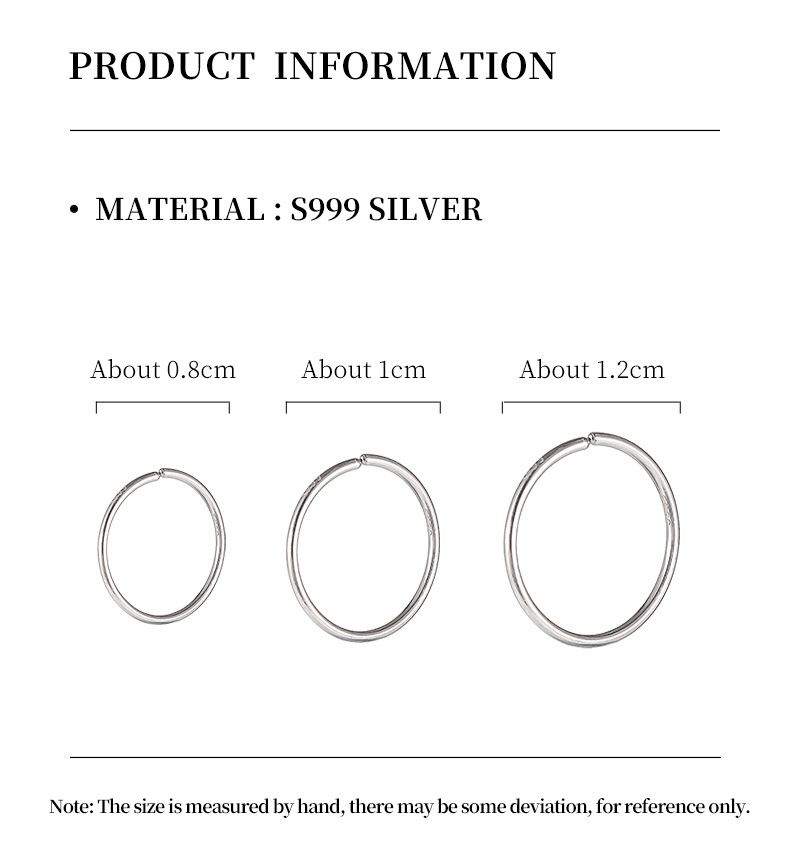 PRODUCT INFORMATION

• MATERIAL : S999 SILVER

About 0.8cm

About 1cm

About 1.2cm

Note: The size is measured by hand, there may be some deviation, for reference only.